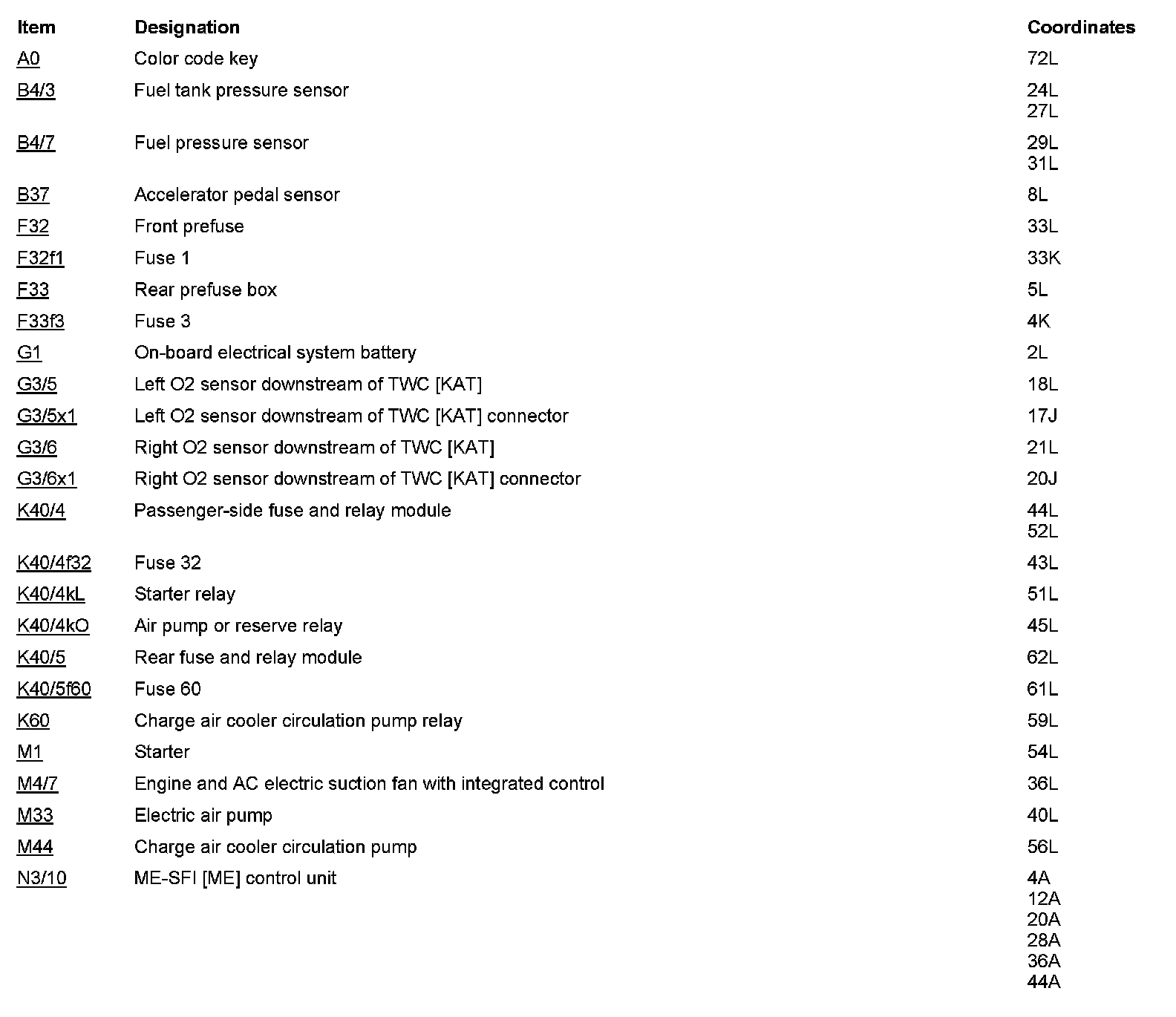 | Item | Designation | Coordinates |
|---|---|---|
| A0 | Color code key | 72L |
| B4/3 | Fuel tank pressure sensor | 24L 27L |
| B4/7 | Fuel pressure sensor | 29L 31L |
| B37 | Accelerator pedal sensor | 8L |
| F32 | Front prefuse | 33L |
| F32f1 | Fuse 1 | 33K |
| F33 | Rear prefuse box | 5L |
| F33f3 | Fuse 3 | 4K |
| G1 | On-board electrical system battery | 2L |
| G3/5 | Left O2 sensor downstream of TWC [KAT] | 18L |
| G3/5x1 | Left O2 sensor downstream of TWC [KAT] connector | 17J |
| G3/6 | Right O2 sensor downstream of TWC [KAT] | 21L |
| G3/6x1 | Right O2 sensor downstream of TWC [KAT] connector | 20J |
| K40/4 | Passenger-side fuse and relay module | 44L 52L |
| K40/4f32 | Fuse 32 | 43L |
| K40/4kL | Starter relay | 51L |
| K40/4kO | Air pump or reserve relay | 45L |
| K40/5 | Rear fuse and relay module | 62L |
| K40/5f60 | Fuse 60 | 61L |
| K60 | Charge air cooler circulation pump relay | 59L |
| M1 | Starter | 54L |
| M4/7 | Engine and AC electric suction fan with integrated control | 36L |
| M33 | Electric air pump | 40L |
| M44 | Charge air cooler circulation pump | 56L |
| N3/10 | ME-SFI [ME] control unit | 4A 12A 20A 28A 36A 44A |